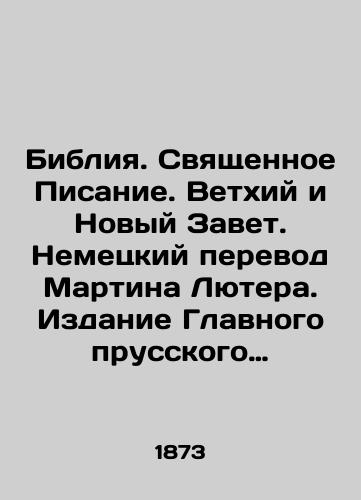 Библия. Священное Писание. Ветхий и Новый Завет. Немецкий перевод Мартина Лютера. Издание Главного прусского…

1873